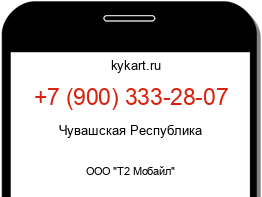 kykart.ru

+7 (900) 333-28-07

Чувашская Республика

ООО "Т2 Мобайл"